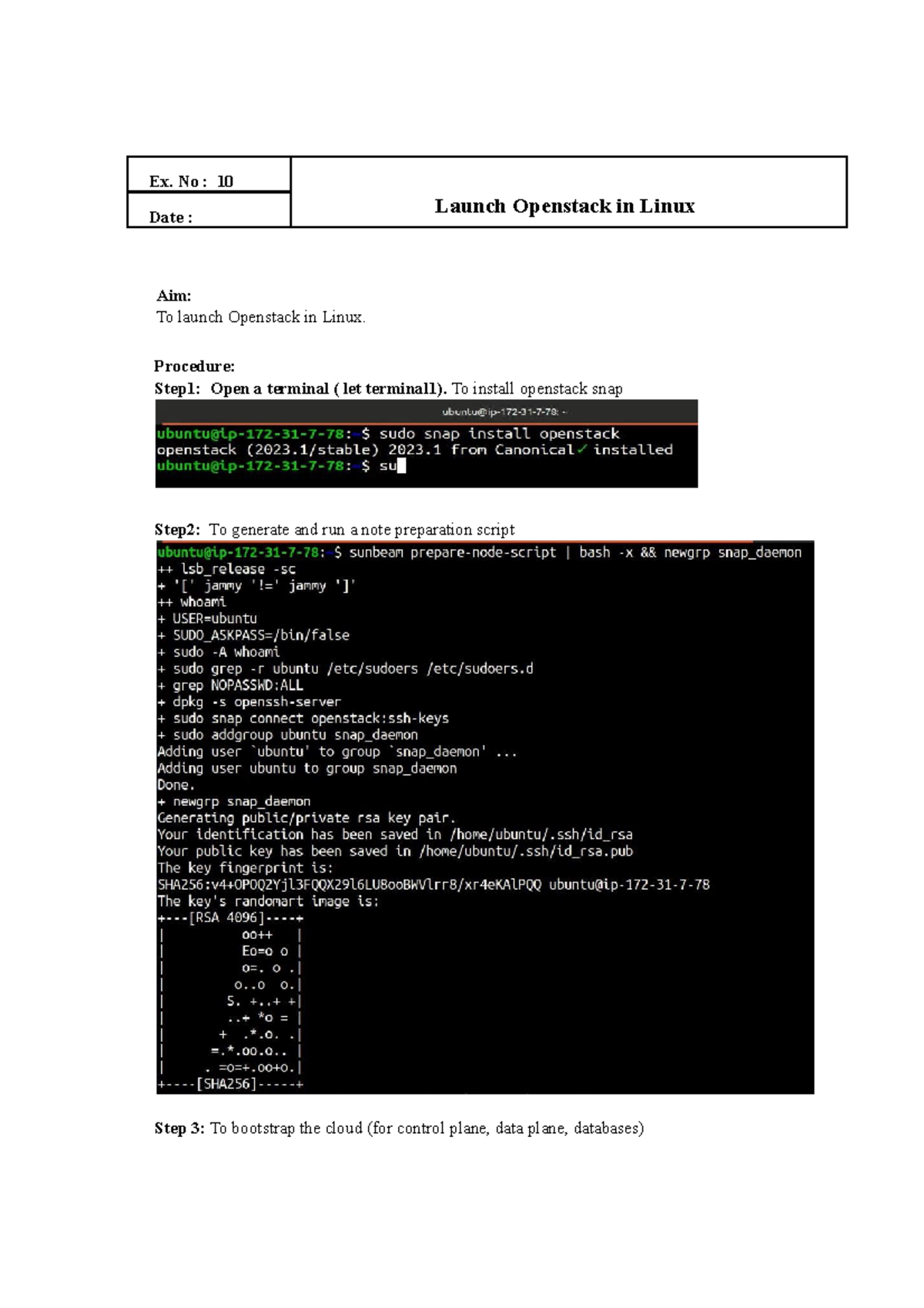 | Ex. No : 10 | Launch Openstack in Linux |
|---|---|
| Date : | |

Aim:
To launch Openstack in Linux.

Procedure:
Step1: Open a terminal ( let terminal1). To install openstack snap

ubuntu@ip-172-31-7-78: ~
ubuntu@ip-172-31-7-78:~$ sudo snap install openstack
openstack (2023.1/stable) 2023.1 from Canonical✓ installed
ubuntu@ip-172-31-7-78:~$ su

Step2: To generate and run a note preparation script

ubuntu@ip-172-31-7-78:~$ sunbeam prepare-node-script | bash -x && newgrp snap_daemon
++ lsb_release -sc
+ '[' jammy '!=' jammy ']'
++ whoami
+ USER=ubuntu
+ SUDO_ASKPASS=/bin/false
+ sudo -A whoami
+ sudo grep -r ubuntu /etc/sudoers /etc/sudoers.d
+ grep NOPASSWD:ALL
+ dpkg -s openssh-server
+ sudo snap connect openstack:ssh-keys
+ sudo addgroup ubuntu snap_daemon
Adding user `ubuntu' to group `snap_daemon' ...
Adding user ubuntu to group snap_daemon
Done.
+ newgrp snap_daemon
Generating public/private rsa key pair.
Your identification has been saved in /home/ubuntu/.ssh/id_rsa
Your public key has been saved in /home/ubuntu/.ssh/id_rsa.pub
The key fingerprint is:
SHA256:v4+OPOQ2Yjl3FQQX29l6LU8ooBWVlrr8/xr4eKAlPQQ ubuntu@ip-172-31-7-78
The key's randomart image is:
+---[RSA 4096]----+
|          oo++   |
|          Eo=o o |
|          o=. o .|
|         o..o  o.|
|        S. +..+ +|
|        ..+ *o = |
|       +  .*.o. .|
|      =.*.oo.o.. |
|     . =o=+.oo+o.|
+----[SHA256]-----+

Step 3: To bootstrap the cloud (for control plane, data plane, databases)